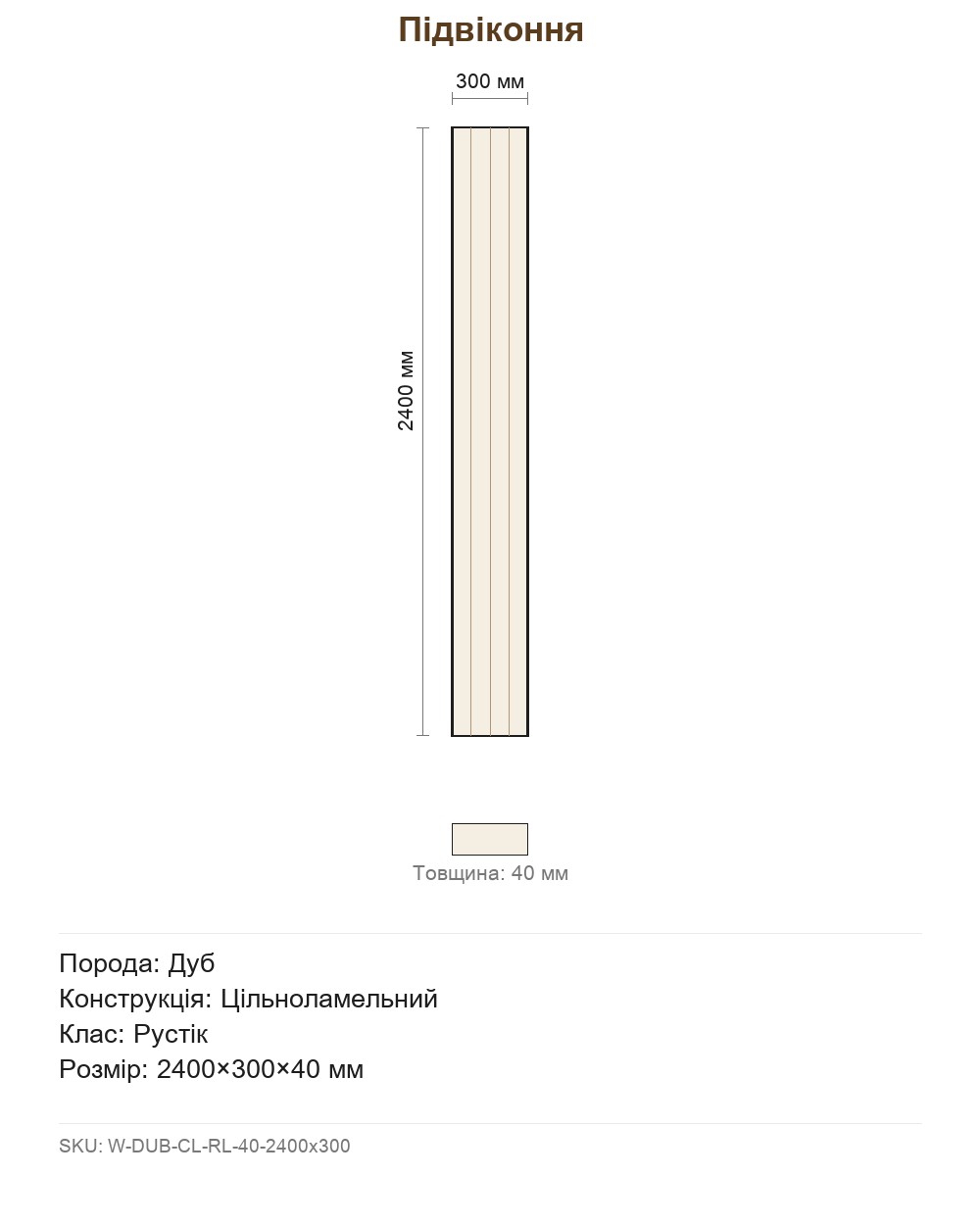 Підвіконня

300 мм

2400 мм

Товщина: 40 мм

Порода: Дуб
Конструкція: Цільноламельний
Клас: Рустік
Розмір: 2400×300×40 мм

SKU: W-DUB-CL-RL-40-2400x300